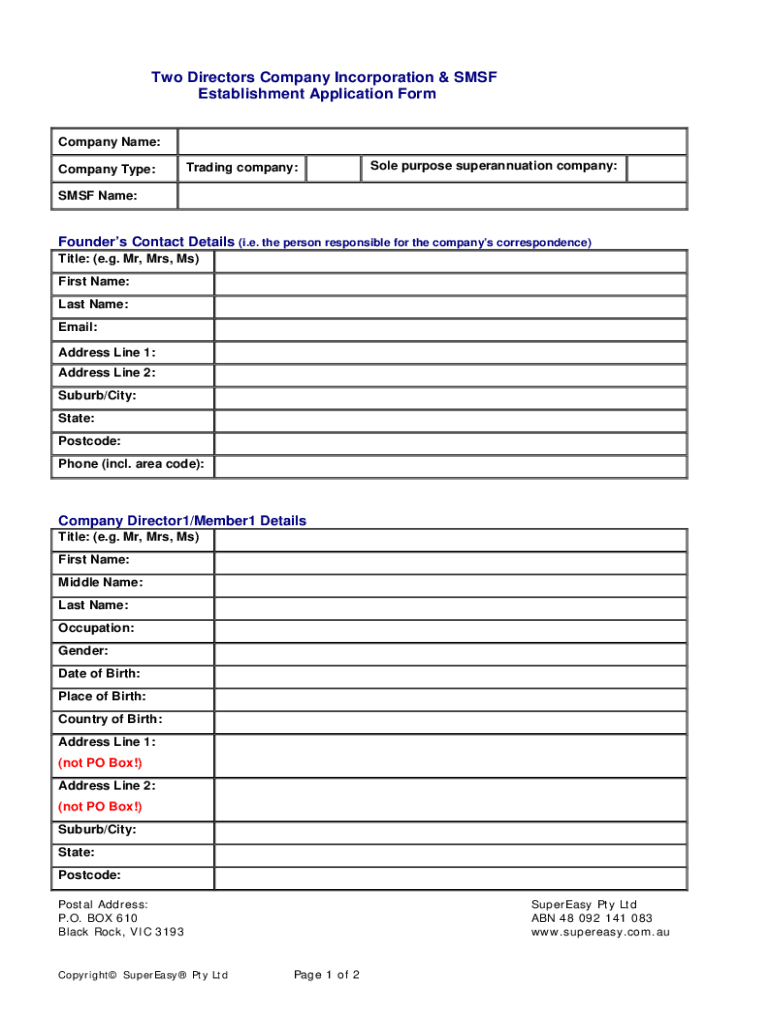 Two Directors Company Incorporation & SMSF
Establishment Application Form

| Company Name: | | | | |
|---|---|---|---|---|
| Company Type: | Trading company: | | Sole purpose superannuation company: | |
| SMSF Name: | | | | |

Founder's Contact Details (i.e. the person responsible for the company's correspondence)

| Title: (e.g. Mr, Mrs, Ms) | |
|---|---|
| First Name: | |
| Last Name: | |
| Email: | |
| Address Line 1: | |
| Address Line 2: | |
| Suburb/City: | |
| State: | |
| Postcode: | |
| Phone (incl. area code): | |

Company Director1/Member1 Details

| Title: (e.g. Mr, Mrs, Ms) | |
|---|---|
| First Name: | |
| Middle Name: | |
| Last Name: | |
| Occupation: | |
| Gender: | |
| Date of Birth: | |
| Place of Birth: | |
| Country of Birth: | |
| Address Line 1: (not PO Box!) | |
| Address Line 2: (not PO Box!) | |
| Suburb/City: | |
| State: | |
| Postcode: | |

Postal Address:
P.O. BOX 610
Black Rock, VIC 3193

SuperEasy Pty Ltd
ABN 48 092 141 083
www.supereasy.com.au

Copyright© SuperEasy® Pty Ltd

Page 1 of 2